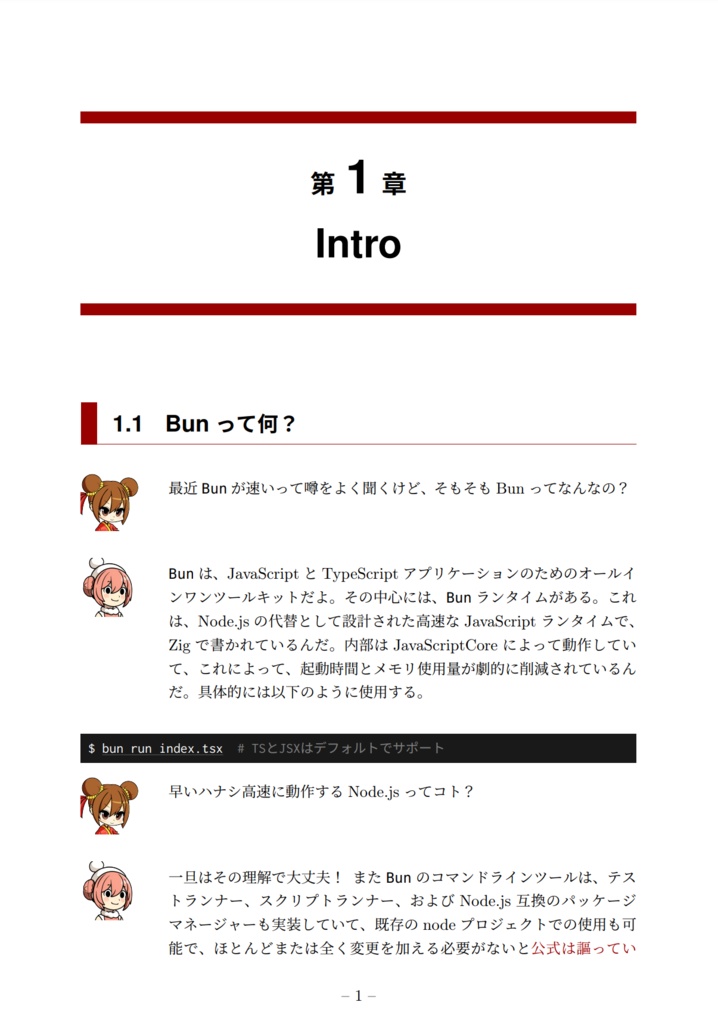 第 1 章

Intro

1.1 Bun って何？

最近 Bun が速いって噂をよく聞くけど、そもそも Bun ってなんなの？

Bun は、JavaScript と TypeScript アプリケーションのためのオールインワンツールキットだよ。その中心には、Bun ランタイムがある。これは、Node.js の代替として設計された高速な JavaScript ランタイムで、Zig で書かれているんだ。内部は JavaScriptCore によって動作していて、これによって、起動時間とメモリ使用量が劇的に削減されているんだ。具体的には以下のように使用する。

$ bun run index.tsx  # TSとJSXはデフォルトでサポート

早いハナシ高速に動作する Node.js ってコト？

一旦はその理解で大丈夫！ また Bun のコマンドラインツールは、テストランナー、スクリプトランナー、および Node.js 互換のパッケージマネージャーも実装していて、既存の node プロジェクトでの使用も可能で、ほとんどまたは全く変更を加える必要がないと公式は謳ってい

– 1 –